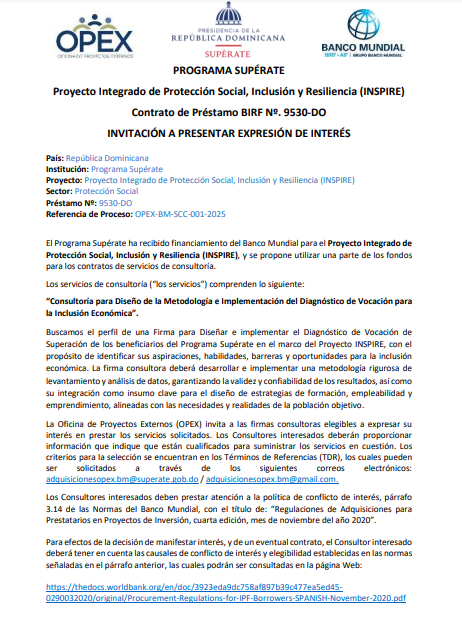 OPEX
OFICINA DE PROYECTOS EXTERNOS

PRESIDENCIA DE LA
REPÚBLICA DOMINICANA
SUPÉRATE

BANCO MUNDIAL
BIRF • AIF | GRUPO BANCO MUNDIAL

PROGRAMA SUPÉRATE

Proyecto Integrado de Protección Social, Inclusión y Resiliencia (INSPIRE)

Contrato de Préstamo BIRF Nº. 9530-DO

INVITACIÓN A PRESENTAR EXPRESIÓN DE INTERÉS

País: República Dominicana
Institución: Programa Supérate
Proyecto: Proyecto Integrado de Protección Social, Inclusión y Resiliencia (INSPIRE)
Sector: Protección Social
Préstamo Nº: 9530-DO
Referencia de Proceso: OPEX-BM-SCC-001-2025

El Programa Supérate ha recibido financiamiento del Banco Mundial para el Proyecto Integrado de Protección Social, Inclusión y Resiliencia (INSPIRE), y se propone utilizar una parte de los fondos para los contratos de servicios de consultoría.

Los servicios de consultoría ("los servicios") comprenden lo siguiente:

"Consultoría para Diseño de la Metodología e Implementación del Diagnóstico de Vocación para la Inclusión Económica".

Buscamos el perfil de una Firma para Diseñar e implementar el Diagnóstico de Vocación de Superación de los beneficiarios del Programa Supérate en el marco del Proyecto INSPIRE, con el propósito de identificar sus aspiraciones, habilidades, barreras y oportunidades para la inclusión económica. La firma consultora deberá desarrollar e implementar una metodología rigurosa de levantamiento y análisis de datos, garantizando la validez y confiabilidad de los resultados, así como su integración como insumo clave para el diseño de estrategias de formación, empleabilidad y emprendimiento, alineadas con las necesidades y realidades de la población objetivo.

La Oficina de Proyectos Externos (OPEX) invita a las firmas consultoras elegibles a expresar su interés en prestar los servicios solicitados. Los Consultores interesados deberán proporcionar información que indique que están cualificados para suministrar los servicios en cuestión. Los criterios para la selección se encuentran en los Términos de Referencias (TDR), los cuales pueden ser solicitados a través de los siguientes correos electrónicos: adquisicionesopex.bm@superate.gob.do / adquisicionesopex.bm@gmail.com.

Los Consultores interesados deben prestar atención a la política de conflicto de interés, párrafo 3.14 de las Normas del Banco Mundial, con el título de: "Regulaciones de Adquisiciones para Prestatarios en Proyectos de Inversión, cuarta edición, mes de noviembre del año 2020".

Para efectos de la decisión de manifestar interés, y de un eventual contrato, el Consultor interesado deberá tener en cuenta las causales de conflicto de interés y elegibilidad establecidas en las normas señaladas en el párrafo anterior, las cuales podrán ser consultadas en la página Web:

https://thedocs.worldbank.org/en/doc/3923eda9dc758af897b39c477ea5ed45-0290032020/original/Procurement-Regulations-for-IPF-Borrowers-SPANISH-November-2020.pdf